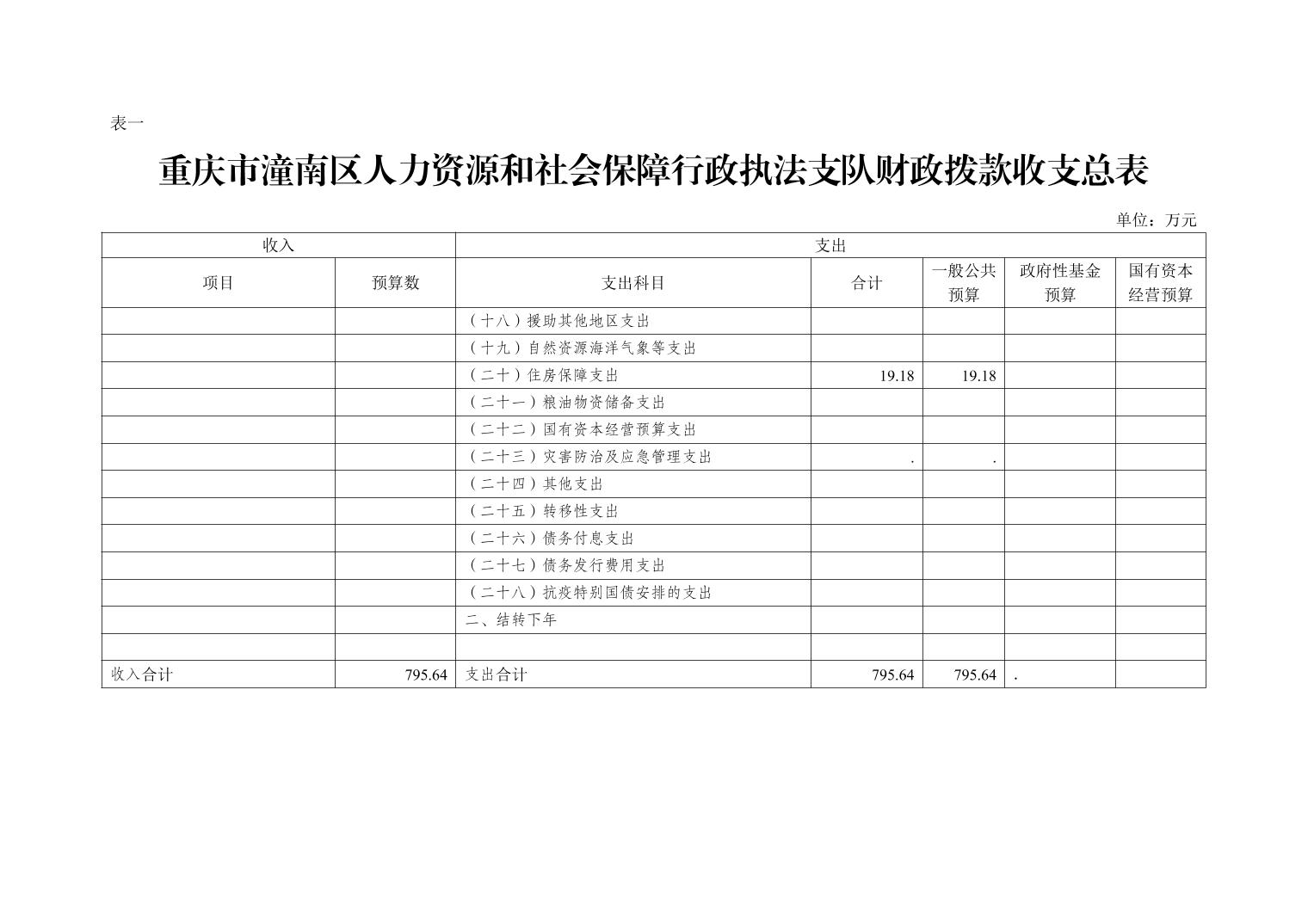 表一

重庆市潼南区人力资源和社会保障行政执法支队财政拨款收支总表

单位：万元

| 收入 | | 支出 | | | | |
|---|---|---|---|---|---|---|
| 项目 | 预算数 | 支出科目 | 合计 | 一般公共预算 | 政府性基金预算 | 国有资本经营预算 |
| | | （十八）援助其他地区支出 | | | | |
| | | （十九）自然资源海洋气象等支出 | | | | |
| | | （二十）住房保障支出 | 19.18 | 19.18 | | |
| | | （二十一）粮油物资储备支出 | | | | |
| | | （二十二）国有资本经营预算支出 | | | | |
| | | （二十三）灾害防治及应急管理支出 | . | . | | |
| | | （二十四）其他支出 | | | | |
| | | （二十五）转移性支出 | | | | |
| | | （二十六）债务付息支出 | | | | |
| | | （二十七）债务发行费用支出 | | | | |
| | | （二十八）抗疫特别国债安排的支出 | | | | |
| | | 二、结转下年 | | | | |
| | | | | | | |
| 收入合计 | 795.64 | 支出合计 | 795.64 | 795.64 | . | |